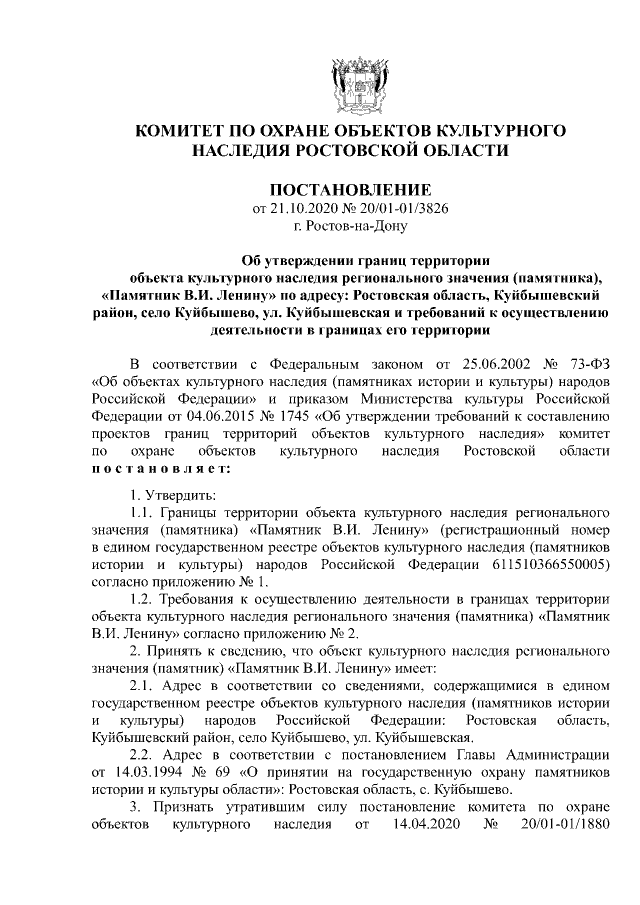 КОМИТЕТ ПО ОХРАНЕ ОБЪЕКТОВ КУЛЬТУРНОГО НАСЛЕДИЯ РОСТОВСКОЙ ОБЛАСТИ

ПОСТАНОВЛЕНИЕ
от 21.10.2020 № 20/01-01/3826
г. Ростов-на-Дону

Об утверждении границ территории объекта культурного наследия регионального значения (памятника), «Памятник В.И. Ленину» по адресу: Ростовская область, Куйбышевский район, село Куйбышево, ул. Куйбышевская и требований к осуществлению деятельности в границах его территории

В соответствии с Федеральным законом от 25.06.2002 № 73-ФЗ «Об объектах культурного наследия (памятниках истории и культуры) народов Российской Федерации» и приказом Министерства культуры Российской Федерации от 04.06.2015 № 1745 «Об утверждении требований к составлению проектов границ территорий объектов культурного наследия» комитет по охране объектов культурного наследия Ростовской области постановляет:

1. Утвердить:
1.1. Границы территории объекта культурного наследия регионального значения (памятника) «Памятник В.И. Ленину» (регистрационный номер в едином государственном реестре объектов культурного наследия (памятников истории и культуры) народов Российской Федерации 611510366550005) согласно приложению № 1.
1.2. Требования к осуществлению деятельности в границах территории объекта культурного наследия регионального значения (памятника) «Памятник В.И. Ленину» согласно приложению № 2.
2. Принять к сведению, что объект культурного наследия регионального значения (памятник) «Памятник В.И. Ленину» имеет:
2.1. Адрес в соответствии со сведениями, содержащимися в едином государственном реестре объектов культурного наследия (памятников истории и культуры) народов Российской Федерации: Ростовская область, Куйбышевский район, село Куйбышево, ул. Куйбышевская.
2.2. Адрес в соответствии с постановлением Главы Администрации от 14.03.1994 № 69 «О принятии на государственную охрану памятников истории и культуры области»: Ростовская область, с. Куйбышево.
3. Признать утратившим силу постановление комитета по охране объектов культурного наследия от 14.04.2020 № 20/01-01/1880